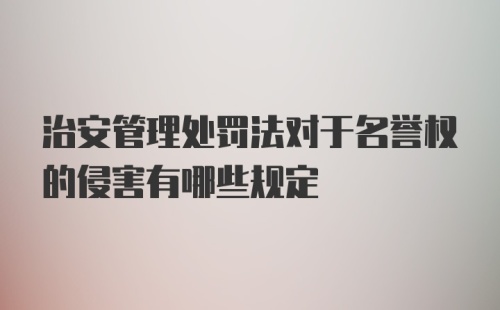 治安管理处罚法对于名誉权的侵害有哪些规定